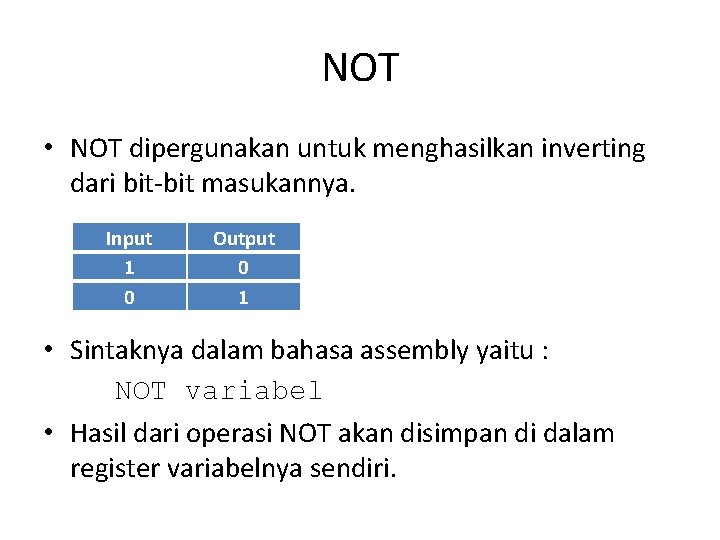 NOT

• NOT dipergunakan untuk menghasilkan inverting dari bit-bit masukannya.

| Input | Output |
|---|---|
| 1 | 0 |
| 0 | 1 |

• Sintaknya dalam bahasa assembly yaitu :

NOT variabel

• Hasil dari operasi NOT akan disimpan di dalam register variabelnya sendiri.